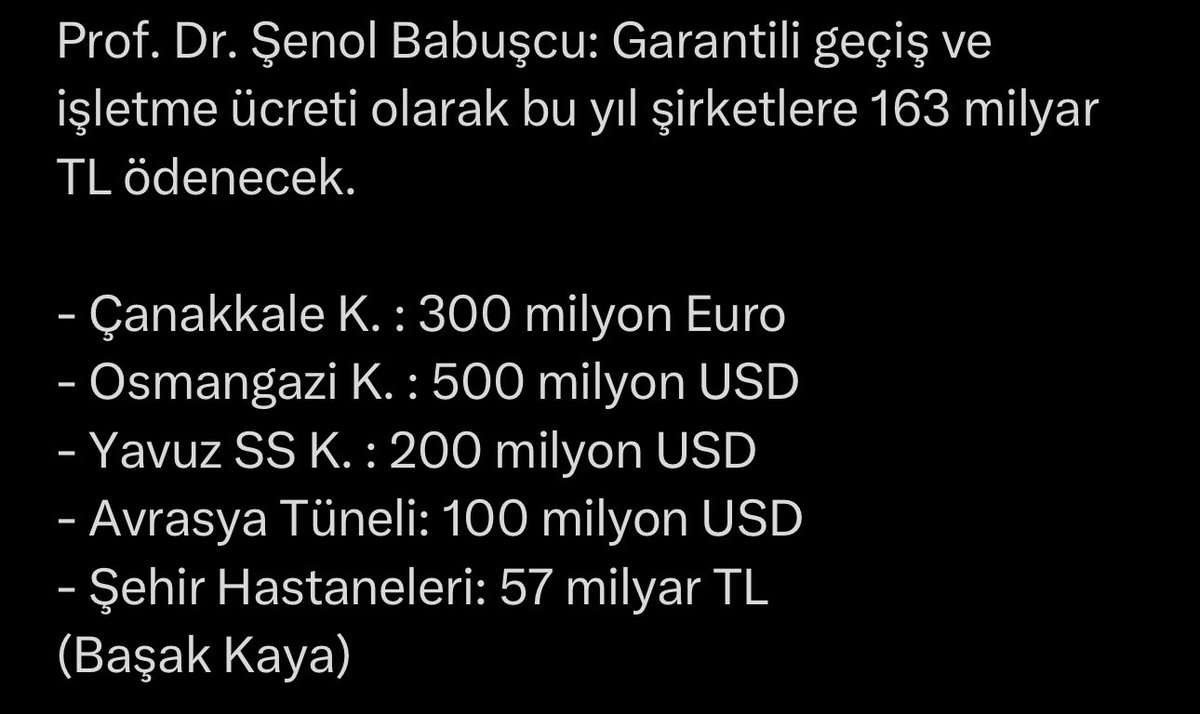 Prof. Dr. Şenol Babuşcu: Garantili geçiş ve işletme ücreti olarak bu yıl şirketlere 163 milyar TL ödenecek.

- Çanakkale K. : 300 milyon Euro
- Osmangazi K. : 500 milyon USD
- Yavuz SS K. : 200 milyon USD
- Avrasya Tüneli: 100 milyon USD
- Şehir Hastaneleri: 57 milyar TL
(Başak Kaya)